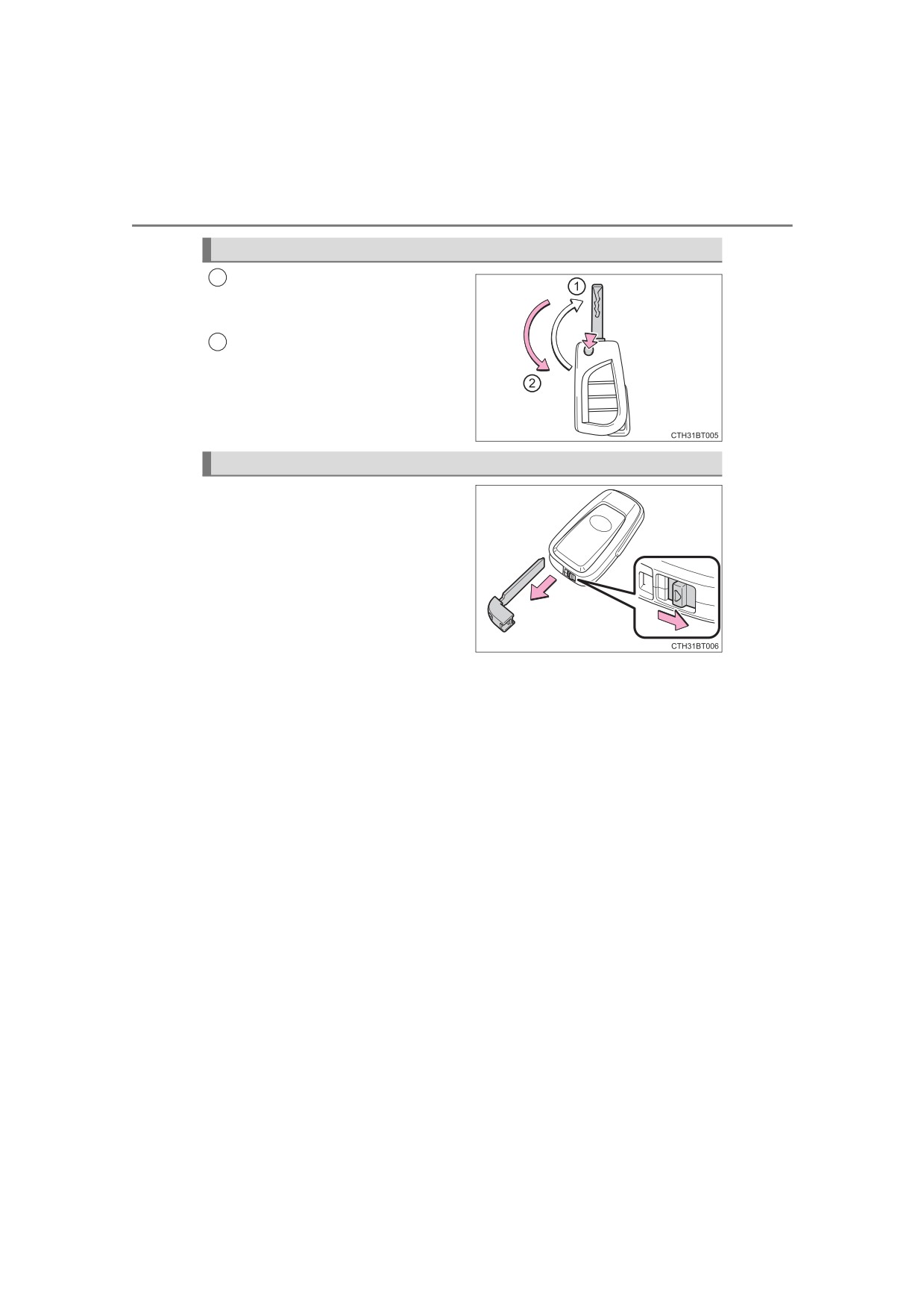 1

2

CTH31BT005

CTH31BT006